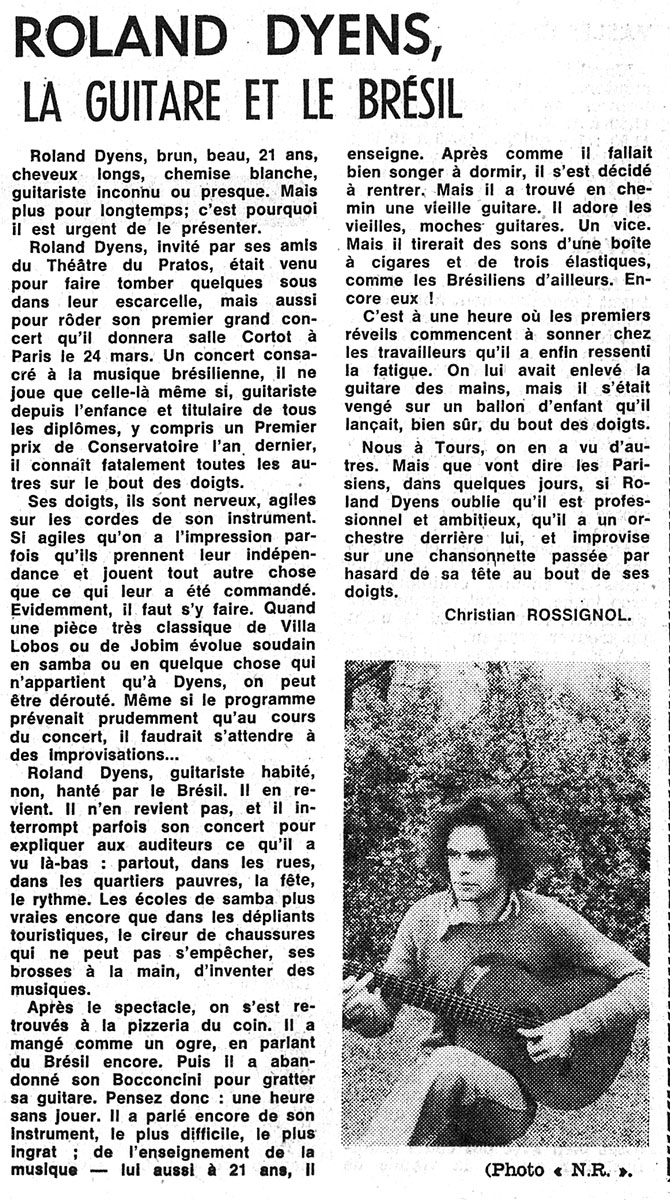 ROLAND DYENS,
LA GUITARE ET LE BRÉSIL

Roland Dyens, brun, beau, 21 ans, cheveux longs, chemise blanche, guitariste inconnu ou presque. Mais plus pour longtemps; c'est pourquoi il est urgent de le présenter.

Roland Dyens, invité par ses amis du Théâtre du Pratos, était venu pour faire tomber quelques sous dans leur escarcelle, mais aussi pour rôder son premier grand concert qu'il donnera salle Cortot à Paris le 24 mars. Un concert consacré à la musique brésilienne, il ne joue que celle-là même si, guitariste depuis l'enfance et titulaire de tous les diplômes, y compris un Premier prix de Conservatoire l'an dernier, il connaît fatalement toutes les autres sur le bout des doigts.

Ses doigts, ils sont nerveux, agiles sur les cordes de son instrument. Si agiles qu'on a l'impression parfois qu'ils prennent leur indépendance et jouent tout autre chose que ce qui leur a été commandé. Evidemment, il faut s'y faire. Quand une pièce très classique de Villa Lobos ou de Jobim évolue soudain en samba ou en quelque chose qui n'appartient qu'à Dyens, on peut être dérouté. Même si le programme prévenait prudemment qu'au cours du concert, il faudrait s'attendre à des improvisations...

Roland Dyens, guitariste habité, non, hanté par le Brésil. Il en revient. Il n'en revient pas, et il interrompt parfois son concert pour expliquer aux auditeurs ce qu'il a vu là-bas : partout, dans les rues, dans les quartiers pauvres, la fête, le rythme. Les écoles de samba plus vraies encore que dans les dépliants touristiques, le cireur de chaussures qui ne peut pas s'empêcher, ses brosses à la main, d'inventer des musiques.

Après le spectacle, on s'est retrouvés à la pizzeria du coin. Il a mangé comme un ogre, en parlant du Brésil encore. Puis il a abandonné son Bocconcini pour gratter sa guitare. Pensez donc : une heure sans jouer. Il a parlé encore de son instrument, le plus difficile, le plus ingrat ; de l'enseignement de la musique — lui aussi à 21 ans, il enseigne. Après comme il fallait bien songer à dormir, il s'est décidé à rentrer. Mais il a trouvé en chemin une vieille guitare. Il adore les vieilles, moches guitares. Un vice. Mais il tirerait des sons d'une boîte à cigares et de trois élastiques, comme les Brésiliens d'ailleurs. Encore eux !

C'est à une heure où les premiers réveils commencent à sonner chez les travailleurs qu'il a enfin ressenti la fatigue. On lui avait enlevé la guitare des mains, mais il s'était vengé sur un ballon d'enfant qu'il lançait, bien sûr, du bout des doigts.

Nous à Tours, on en a vu d'autres. Mais que vont dire les Parisiens, dans quelques jours, si Roland Dyens oublie qu'il est professionnel et ambitieux, qu'il a un orchestre derrière lui, et improvise sur une chansonnette passée par hasard de sa tête au bout de ses doigts.

Christian ROSSIGNOL.

(Photo « N.R. ».